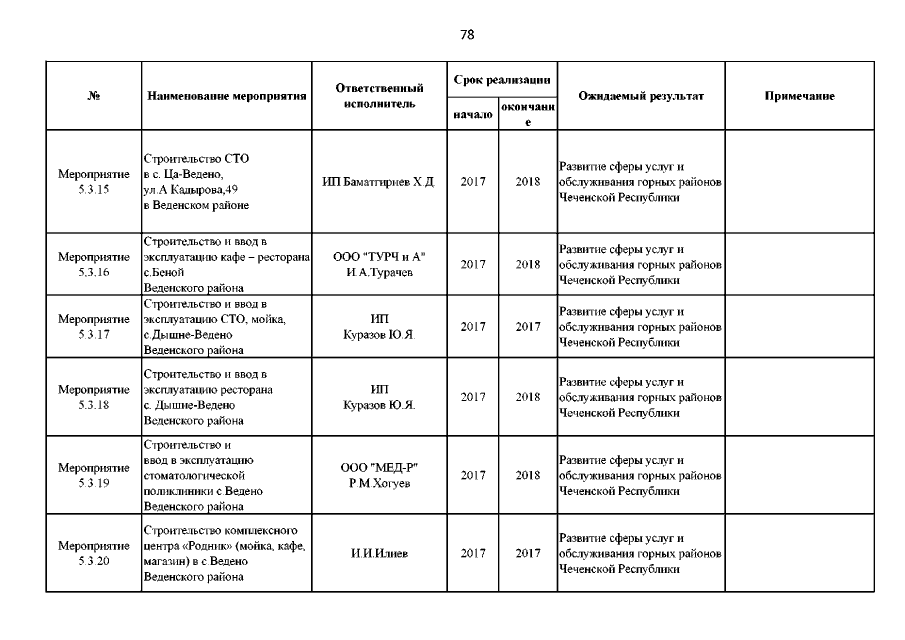 78

| № | Наименование мероприятия | Ответственный исполнитель | Срок реализации начало | Срок реализации окончание | Ожидаемый результат | Примечание |
|---|---|---|---|---|---|---|
| Мероприятие 5.3.15 | Строительство СТО в с. Ца-Ведено, ул.А Кадырова,49 в Веденском районе | ИП Баматгириев Х Д | 2017 | 2018 | Развитие сферы услуг и обслуживания горных районов Чеченской Республики | |
| Мероприятие 5.3.16 | Строительство и ввод в эксплуатацию кафе – ресторана с.Беной Веденского района | ООО "ТУРЧ и А" И.А.Турачев | 2017 | 2018 | Развитие сферы услуг и обслуживания горных районов Чеченской Республики | |
| Мероприятие 5.3.17 | Строительство и ввод в эксплуатацию СТО, мойка, с.Дышне-Ведено Веденского района | ИП Куразов Ю.Я. | 2017 | 2017 | Развитие сферы услуг и обслуживания горных районов Чеченской Республики | |
| Мероприятие 5.3.18 | Строительство и ввод в эксплуатацию ресторана с. Дышне-Ведено Веденского района | ИП Куразов Ю.Я. | 2017 | 2018 | Развитие сферы услуг и обслуживания горных районов Чеченской Республики | |
| Мероприятие 5.3.19 | Строительство и ввод в эксплуатацию стоматологической поликлиники с Ведено Веденского района | ООО "МЕД-Р" Р.М.Хогуев | 2017 | 2018 | Развитие сферы услуг и обслуживания горных районов Чеченской Республики | |
| Мероприятие 5.3.20 | Строительство комплексного центра «Родник» (мойка, кафе, магазин) в с Ведено Веденского района | И.И.Илиев | 2017 | 2017 | Развитие сферы услуг и обслуживания горных районов Чеченской Республики | |